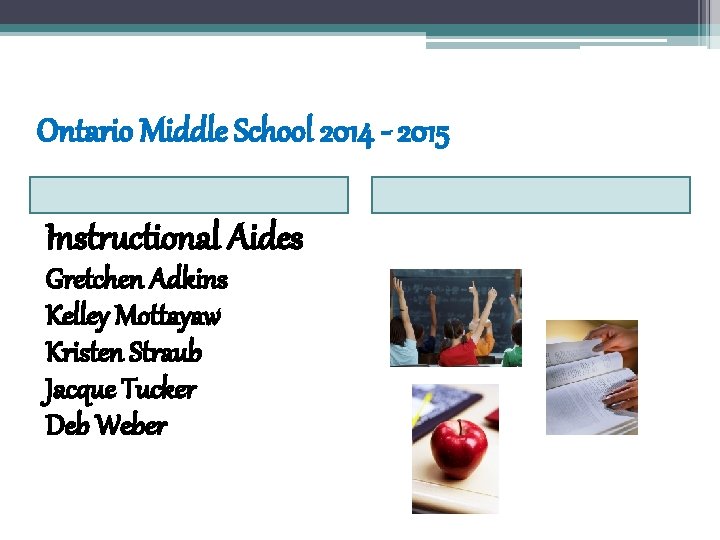 Ontario Middle School 2014 - 2015

Instructional Aides
Gretchen Adkins
Kelley Mottayaw
Kristen Straub
Jacque Tucker
Deb Weber